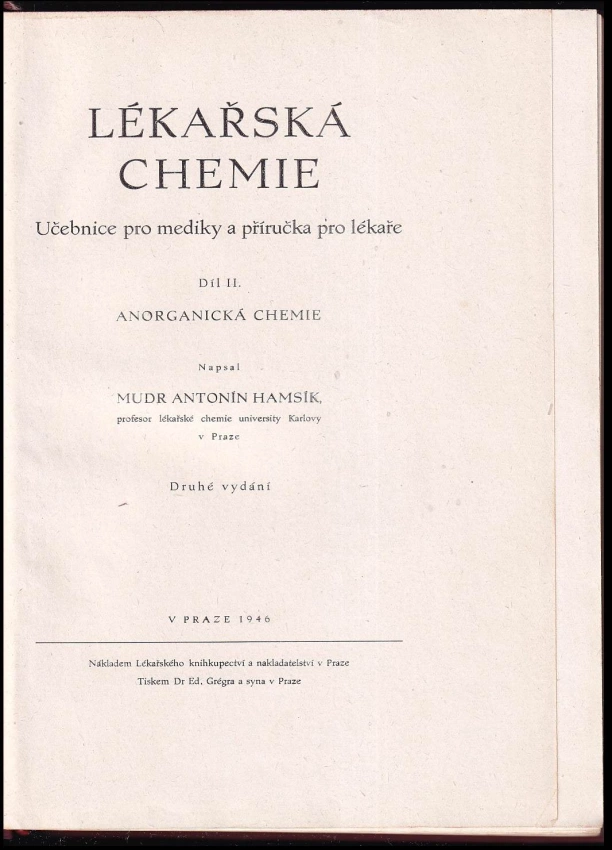 LÉKAŘSKÁ CHEMIE

Učebnice pro mediky a příručka pro lékaře

Díl II.

ANORGANICKÁ CHEMIE

Napsal

MUDR ANTONÍN HAMSÍK,

profesor lékařské chemie university Karlovy v Praze

Druhé vydání

V PRAZE 1946

Nákladem Lékařského knihkupectví a nakladatelství v Praze

Tiskem Dr Ed. Grégra a syna v Praze